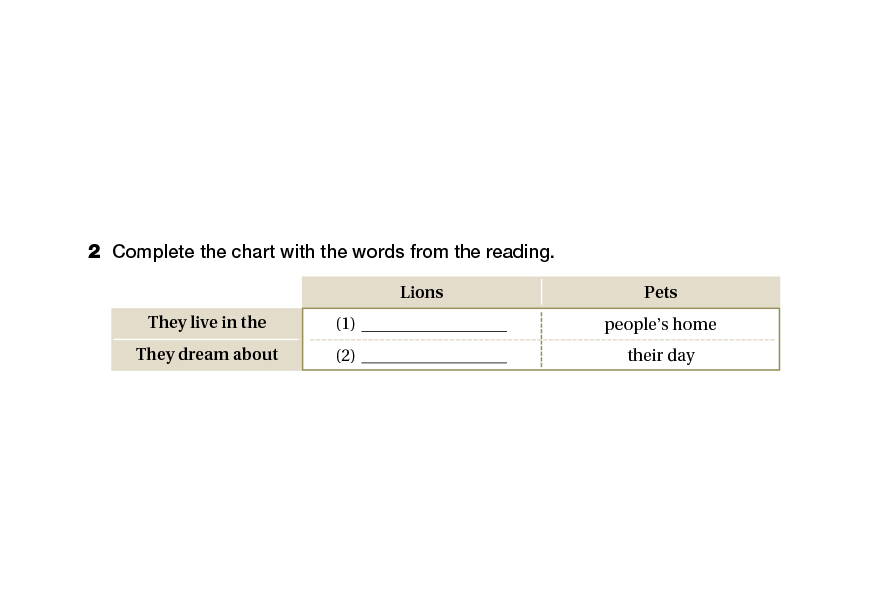 2 Complete the chart with the words from the reading.

|  | Lions | Pets |
|---|---|---|
| They live in the | (1) ____ | people's home |
| They dream about | (2) ____ | their day |